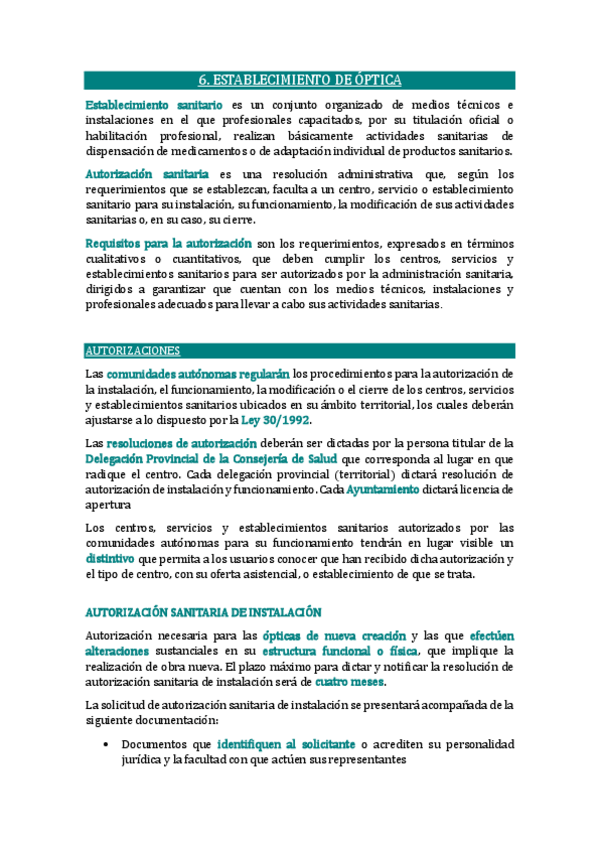 6. ESTABLECIMIENTO DE ÓPTICA

Establecimiento sanitario es un conjunto organizado de medios técnicos e instalaciones en el que profesionales capacitados, por su titulación oficial o habilitación profesional, realizan básicamente actividades sanitarias de dispensación de medicamentos o de adaptación individual de productos sanitarios.

Autorización sanitaria es una resolución administrativa que, según los requerimientos que se establezcan, faculta a un centro, servicio o establecimiento sanitario para su instalación, su funcionamiento, la modificación de sus actividades sanitarias o, en su caso, su cierre.

Requisitos para la autorización son los requerimientos, expresados en términos cualitativos o cuantitativos, que deben cumplir los centros, servicios y establecimientos sanitarios para ser autorizados por la administración sanitaria, dirigidos a garantizar que cuentan con los medios técnicos, instalaciones y profesionales adecuados para llevar a cabo sus actividades sanitarias.

AUTORIZACIONES

Las comunidades autónomas regularán los procedimientos para la autorización de la instalación, el funcionamiento, la modificación o el cierre de los centros, servicios y establecimientos sanitarios ubicados en su ámbito territorial, los cuales deberán ajustarse a lo dispuesto por la Ley 30/1992.

Las resoluciones de autorización deberán ser dictadas por la persona titular de la Delegación Provincial de la Consejería de Salud que corresponda al lugar en que radique el centro. Cada delegación provincial (territorial) dictará resolución de autorización de instalación y funcionamiento. Cada Ayuntamiento dictará licencia de apertura

Los centros, servicios y establecimientos sanitarios autorizados por las comunidades autónomas para su funcionamiento tendrán en lugar visible un distintivo que permita a los usuarios conocer que han recibido dicha autorización y el tipo de centro, con su oferta asistencial, o establecimiento de que se trata.

AUTORIZACIÓN SANITARIA DE INSTALACIÓN

Autorización necesaria para las ópticas de nueva creación y las que efectúen alteraciones sustanciales en su estructura funcional o física, que implique la realización de obra nueva. El plazo máximo para dictar y notificar la resolución de autorización sanitaria de instalación será de cuatro meses.

La solicitud de autorización sanitaria de instalación se presentará acompañada de la siguiente documentación:

• Documentos que identifiquen al solicitante o acrediten su personalidad jurídica y la facultad con que actúen sus representantes